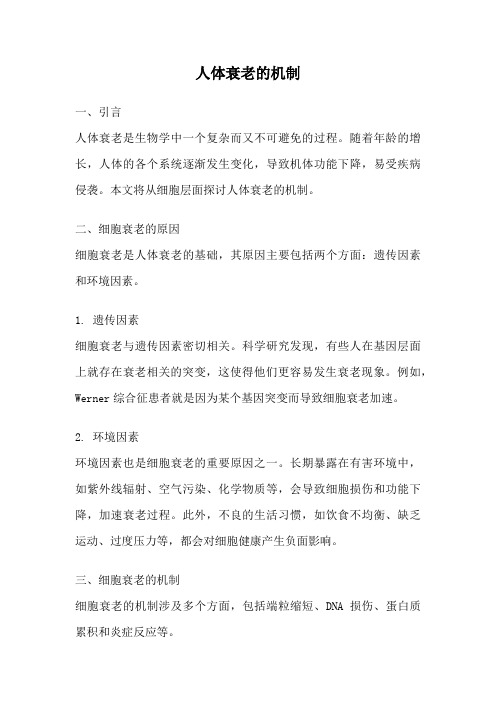 人体衰老的机制

一、引言
人体衰老是生物学中一个复杂而又不可避免的过程。随着年龄的增长，人体的各个系统逐渐发生变化，导致机体功能下降，易受疾病侵袭。本文将从细胞层面探讨人体衰老的机制。

二、细胞衰老的原因
细胞衰老是人体衰老的基础，其原因主要包括两个方面：遗传因素和环境因素。

1. 遗传因素
细胞衰老与遗传因素密切相关。科学研究发现，有些人在基因层面上就存在衰老相关的突变，这使得他们更容易发生衰老现象。例如，Werner 综合征患者就是因为某个基因突变而导致细胞衰老加速。

2. 环境因素
环境因素也是细胞衰老的重要原因之一。长期暴露在有害环境中，如紫外线辐射、空气污染、化学物质等，会导致细胞损伤和功能下降，加速衰老过程。此外，不良的生活习惯，如饮食不均衡、缺乏运动、过度压力等，都会对细胞健康产生负面影响。

三、细胞衰老的机制
细胞衰老的机制涉及多个方面，包括端粒缩短、DNA 损伤、蛋白质累积和炎症反应等。